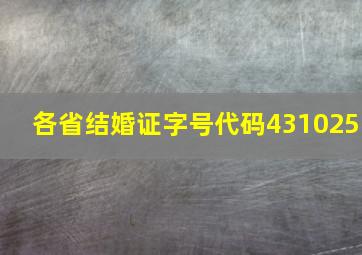 各省结婚证字号代码431025